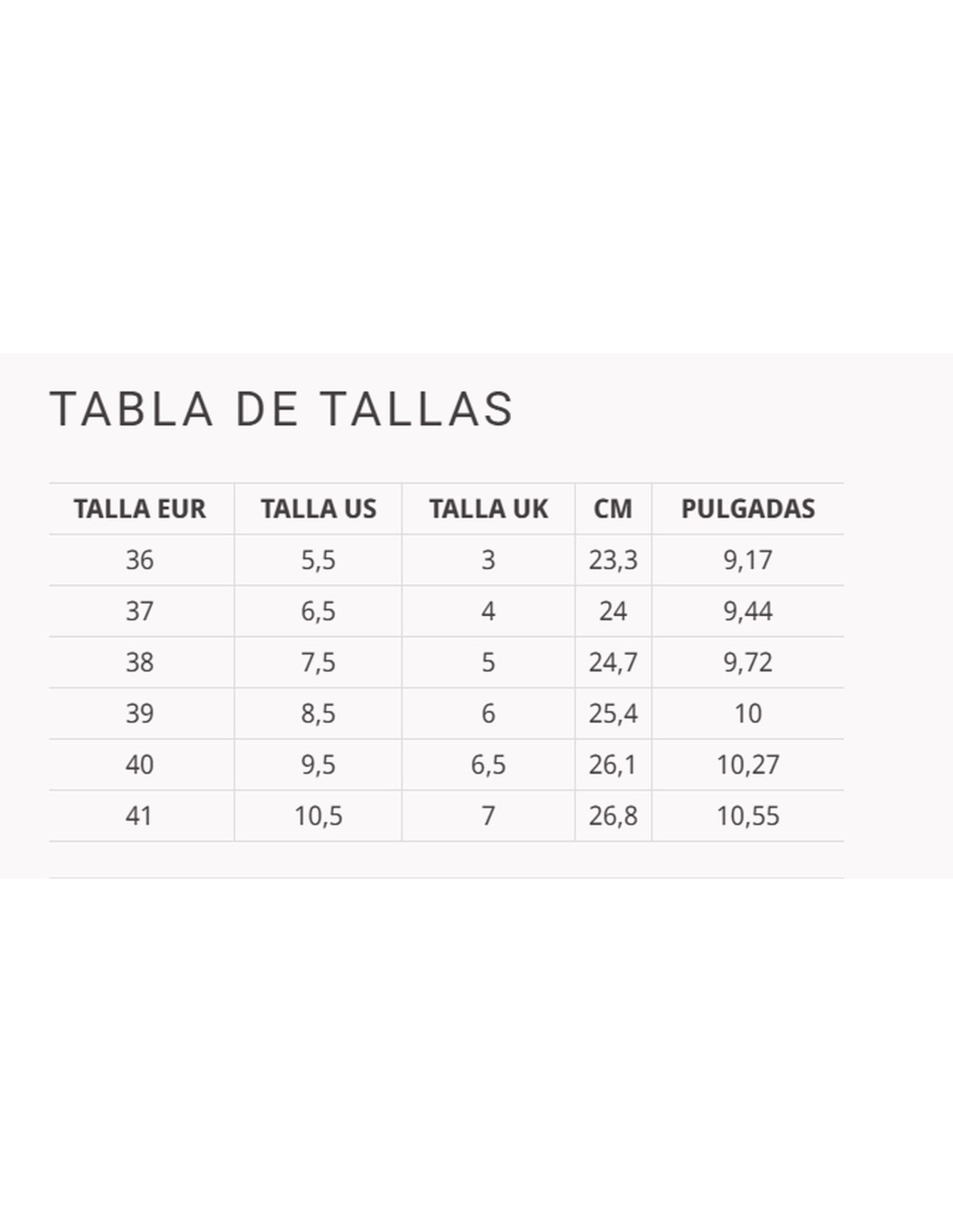 TABLA DE TALLAS

| TALLA EUR | TALLA US | TALLA UK | CM | PULGADAS |
|---|---|---|---|---|
| 36 | 5,5 | 3 | 23,3 | 9,17 |
| 37 | 6,5 | 4 | 24 | 9,44 |
| 38 | 7,5 | 5 | 24,7 | 9,72 |
| 39 | 8,5 | 6 | 25,4 | 10 |
| 40 | 9,5 | 6,5 | 26,1 | 10,27 |
| 41 | 10,5 | 7 | 26,8 | 10,55 |